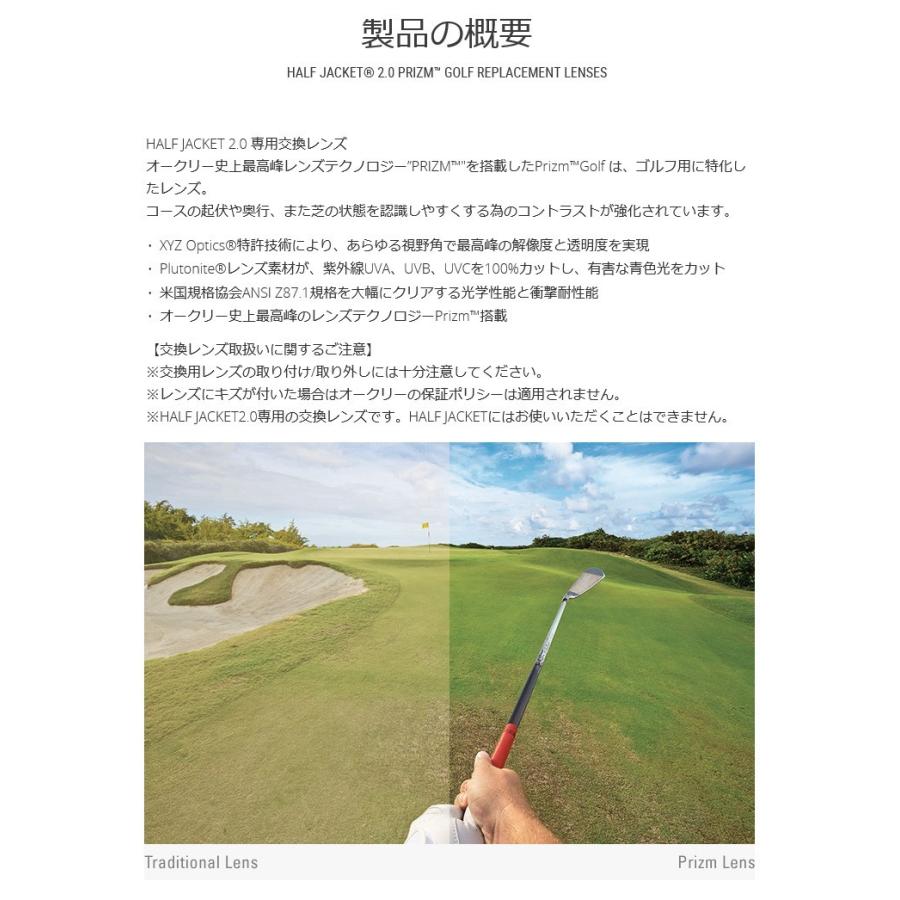 製品の概要

HALF JACKET® 2.0 PRIZM™ GOLF REPLACEMENT LENSES

HALF JACKET 2.0 専用交換レンズ
オークリー史上最高峰レンズテクノロジー"PRIZM™"を搭載したPrizm™Golf は、ゴルフ用に特化したレンズ。
コースの起伏や奥行、また芝の状態を認識しやすくする為のコントラストが強化されています。

・ XYZ Optics®特許技術により、あらゆる視野角で最高峰の解像度と透明度を実現
・ Plutonite®レンズ素材が、紫外線UVA、UVB、UVCを100%カットし、有害な青色光をカット
・ 米国規格協会ANSI Z87.1規格を大幅にクリアする光学性能と衝撃耐性能
・ オークリー史上最高峰のレンズテクノロジーPrizm™搭載

【交換レンズ取扱いに関するご注意】
※交換用レンズの取り付け/取り外しには十分注意してください。
※レンズにキズが付いた場合はオークリーの保証ポリシーは適用されません。
※HALF JACKET2.0専用の交換レンズです。HALF JACKETにはお使いいただくことはできません。

Traditional Lens

Prizm Lens